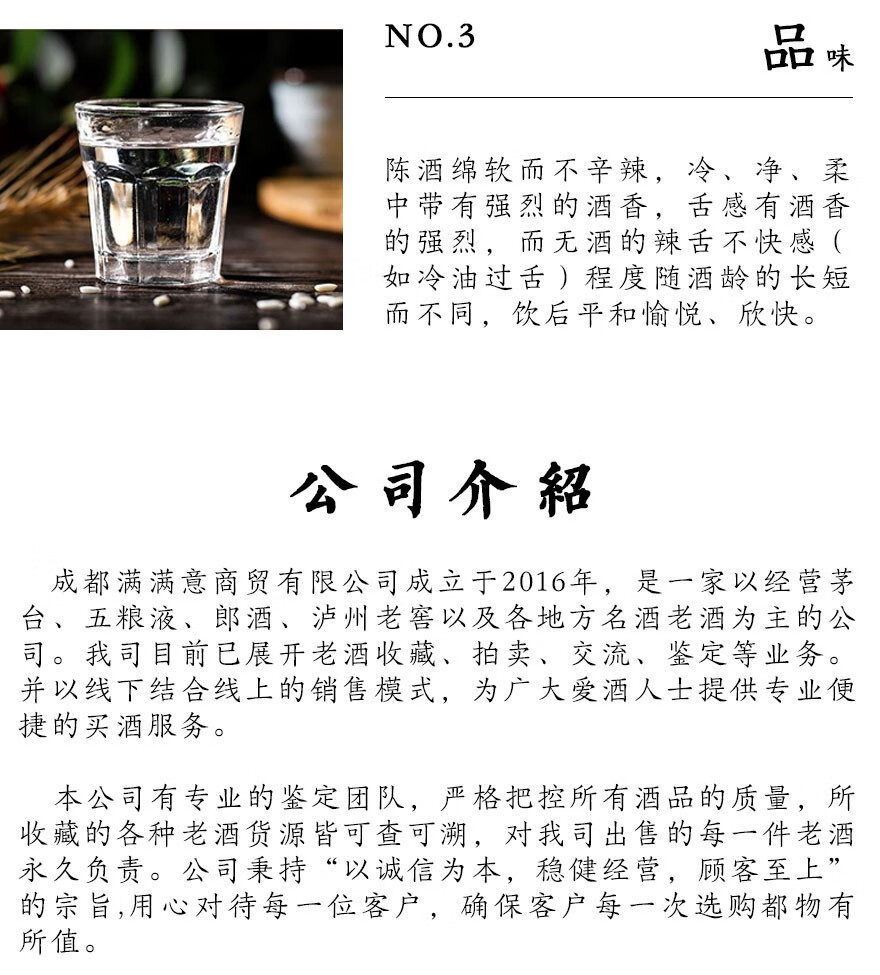 NO.3

品味

陈酒绵软而不辛辣，冷、净、柔中带有强烈的酒香，舌感有酒香的强烈，而无酒的辣舌不快感（如冷油过舌）程度随酒龄的长短而不同，饮后平和愉悦、欣快。

公司介紹

成都满满意商贸有限公司成立于2016年，是一家以经营茅台、五粮液、郎酒、泸州老窖以及各地方名酒老酒为主的公司。我司目前已展开老酒收藏、拍卖、交流、鉴定等业务。并以线下结合线上的销售模式，为广大爱酒人士提供专业便捷的买酒服务。

本公司有专业的鉴定团队，严格把控所有酒品的质量，所收藏的各种老酒货源皆可查可溯，对我司出售的每一件老酒永久负责。公司秉持“以诚信为本，稳健经营，顾客至上”的宗旨,用心对待每一位客户，确保客户每一次选购都物有所值。